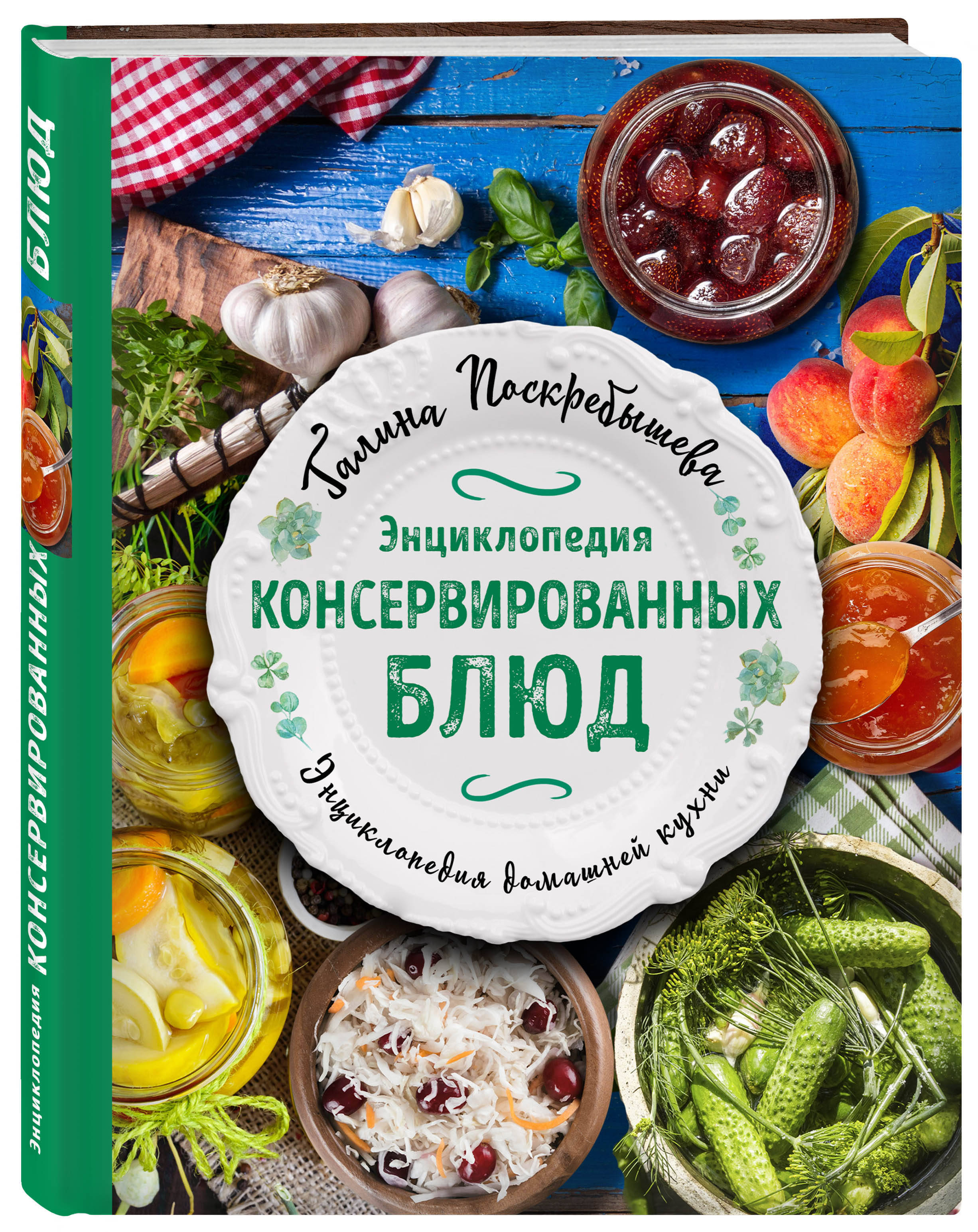 Энциклопедия КОНСЕРВИРОВАННЫХ БЛЮД

Галина Поскребышева

Энциклопедия
КОНСЕРВИРОВАННЫХ
БЛЮД

Энциклопедия домашней кухни